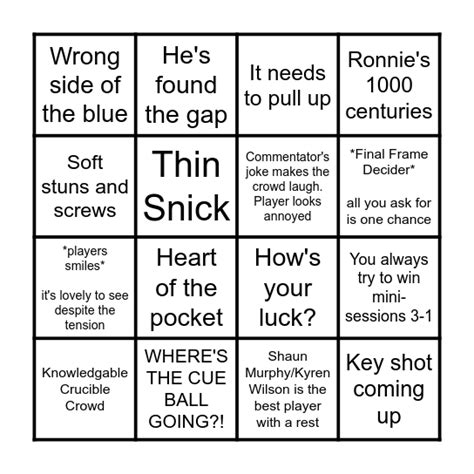 | | | | |
|---|---|---|---|
| Wrong side of the blue | He's found the gap | It needs to pull up | Ronnie's 1000 centuries |
| Soft stuns and screws | Thin Snick | Commentator's joke makes the crowd laugh. Player looks annoyed | \*Final Frame Decider\* all you ask for is one chance |
| \*players smiles\* it's lovely to see despite the tension | Heart of the pocket | How's your luck? | You always try to win mini-sessions 3-1 |
| Knowledgable Crucible Crowd | WHERE'S THE CUE BALL GOING?! | Shaun Murphy/Kyren Wilson is the best player with a rest | Key shot coming up |